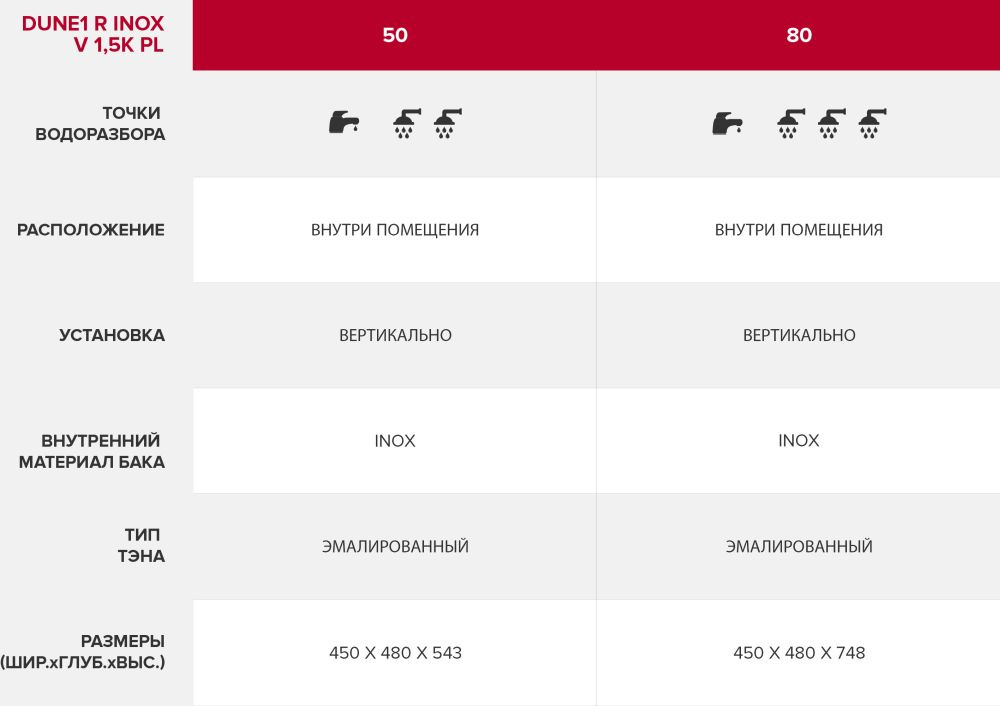 | DUNE1 R INOX V 1,5K PL | 50 | 80 |
|---|---|---|
| ТОЧКИ ВОДОРАЗБОРА | | |
| РАСПОЛОЖЕНИЕ | ВНУТРИ ПОМЕЩЕНИЯ | ВНУТРИ ПОМЕЩЕНИЯ |
| УСТАНОВКА | ВЕРТИКАЛЬНО | ВЕРТИКАЛЬНО |
| ВНУТРЕННИЙ МАТЕРИАЛ БАКА | INOX | INOX |
| ТИП ТЭНА | ЭМАЛИРОВАННЫЙ | ЭМАЛИРОВАННЫЙ |
| РАЗМЕРЫ (ШИР.хГЛУБ.хВЫС.) | 450 X 480 X 543 | 450 X 480 X 748 |